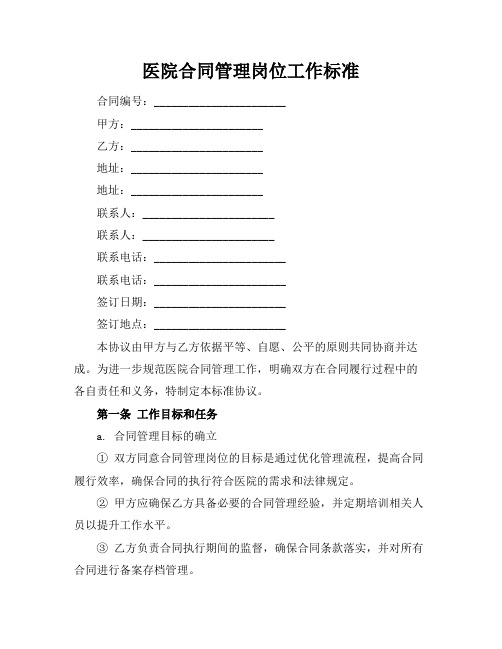 医院合同管理岗位工作标准

合同编号：________________________

甲方：________________________

乙方：________________________

地址：________________________

地址：________________________

联系人：________________________

联系人：________________________

联系电话：________________________

联系电话：________________________

签订日期：________________________

签订地点：________________________

本协议由甲方与乙方依据平等、自愿、公平的原则共同协商并达成。为进一步规范医院合同管理工作，明确双方在合同履行过程中的各自责任和义务，特制定本标准协议。

第一条 工作目标和任务

a. 合同管理目标的确立

① 双方同意合同管理岗位的目标是通过优化管理流程，提高合同履行效率，确保合同的执行符合医院的需求和法律规定。

② 甲方应确保乙方具备必要的合同管理经验，并定期培训相关人员以提升工作水平。

③ 乙方负责合同执行期间的监督，确保合同条款落实，并对所有合同进行备案存档管理。